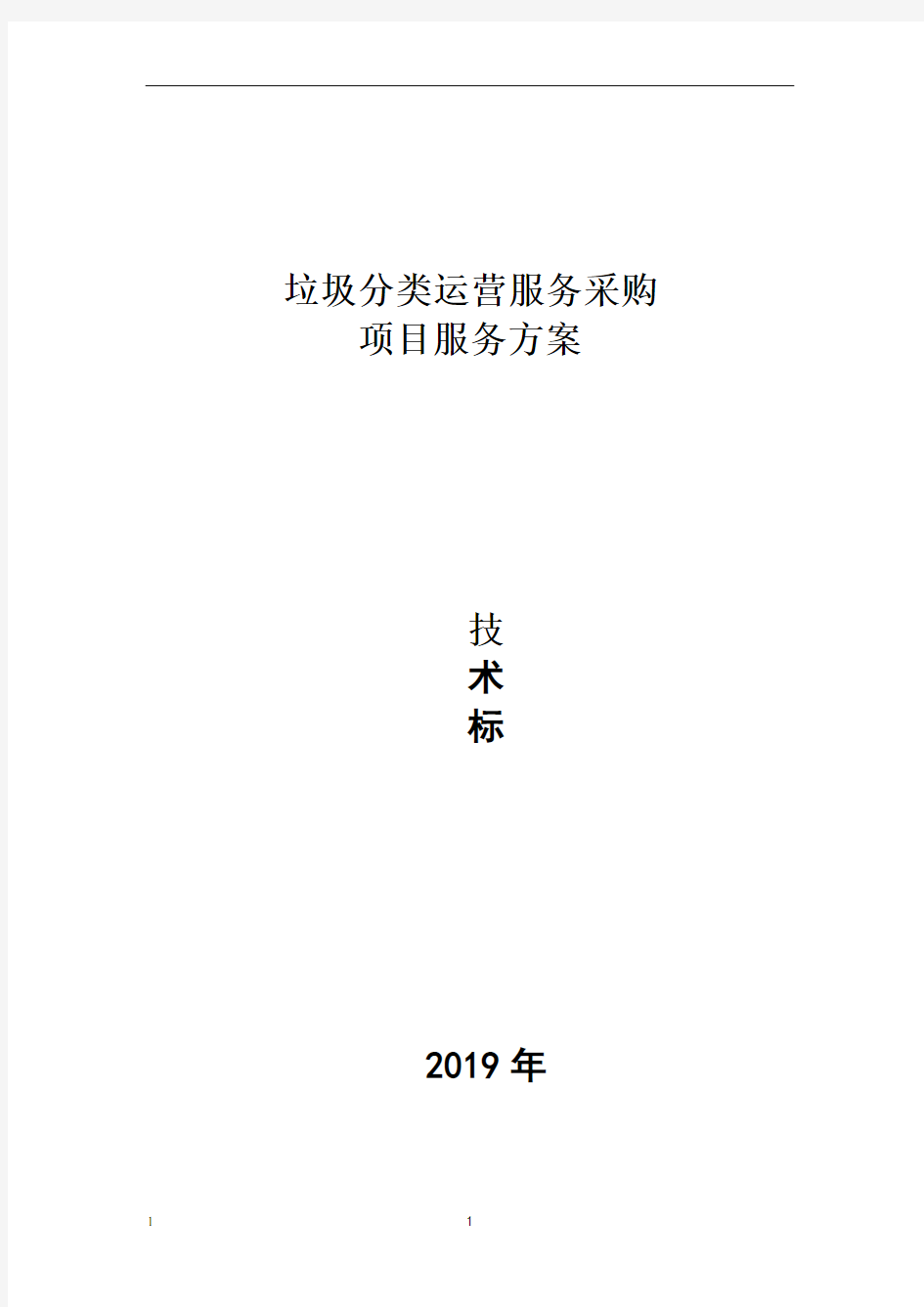 垃圾分类运营服务采购
项目服务方案

技
术
标

2019 年

1 1